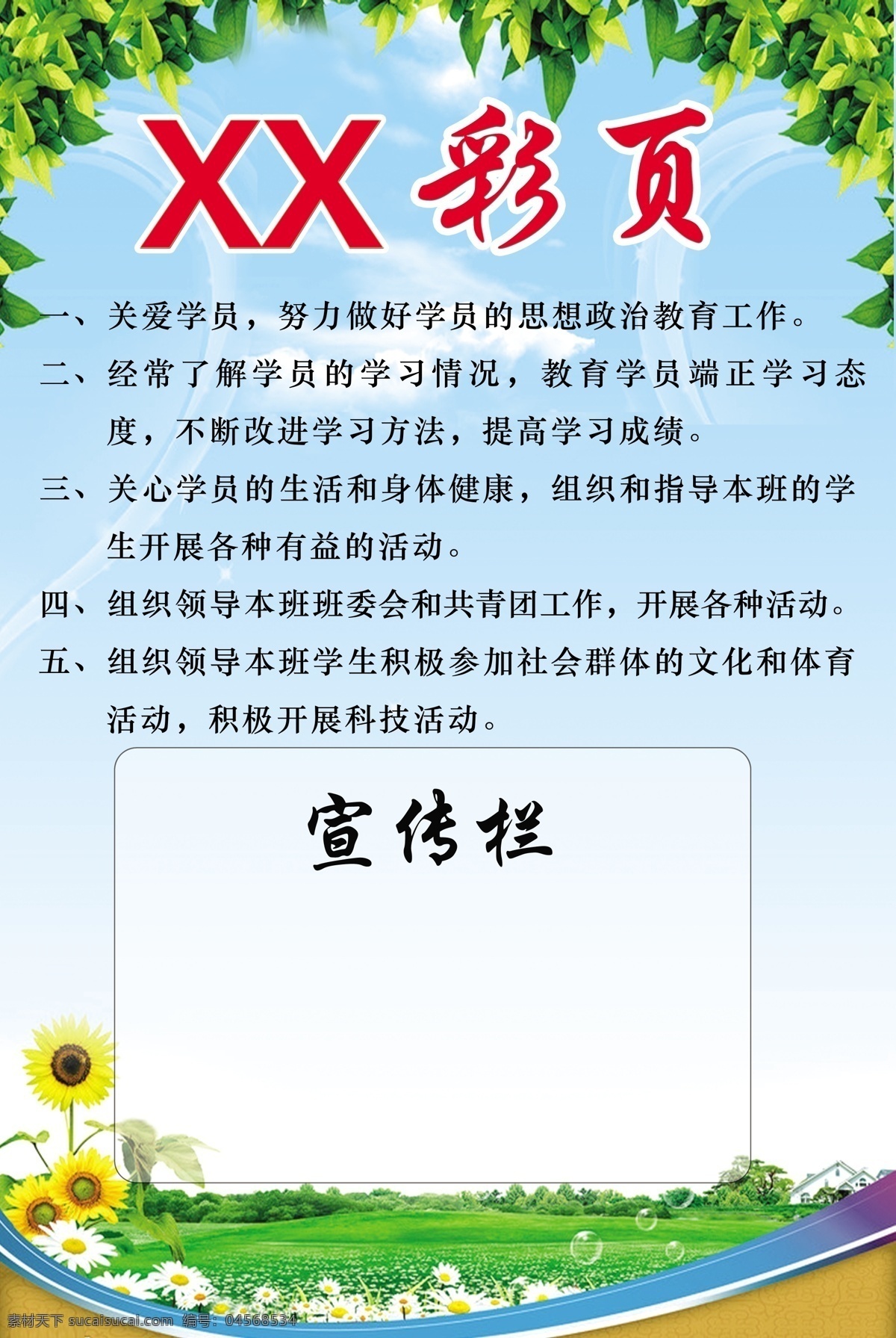 XX 彩页

一、关爱学员，努力做好学员的思想政治教育工作。

二、经常了解学员的学习情况，教育学员端正学习态度，不断改进学习方法，提高学习成绩。

三、关心学员的生活和身体健康，组织和指导本班的学生开展各种有益的活动。

四、组织领导本班班委会和共青团工作，开展各种活动。

五、组织领导本班学生积极参加社会群体的文化和体育活动，积极开展科技活动。

宣传栏

素材天下 sucaisucai.com 编号：04568534